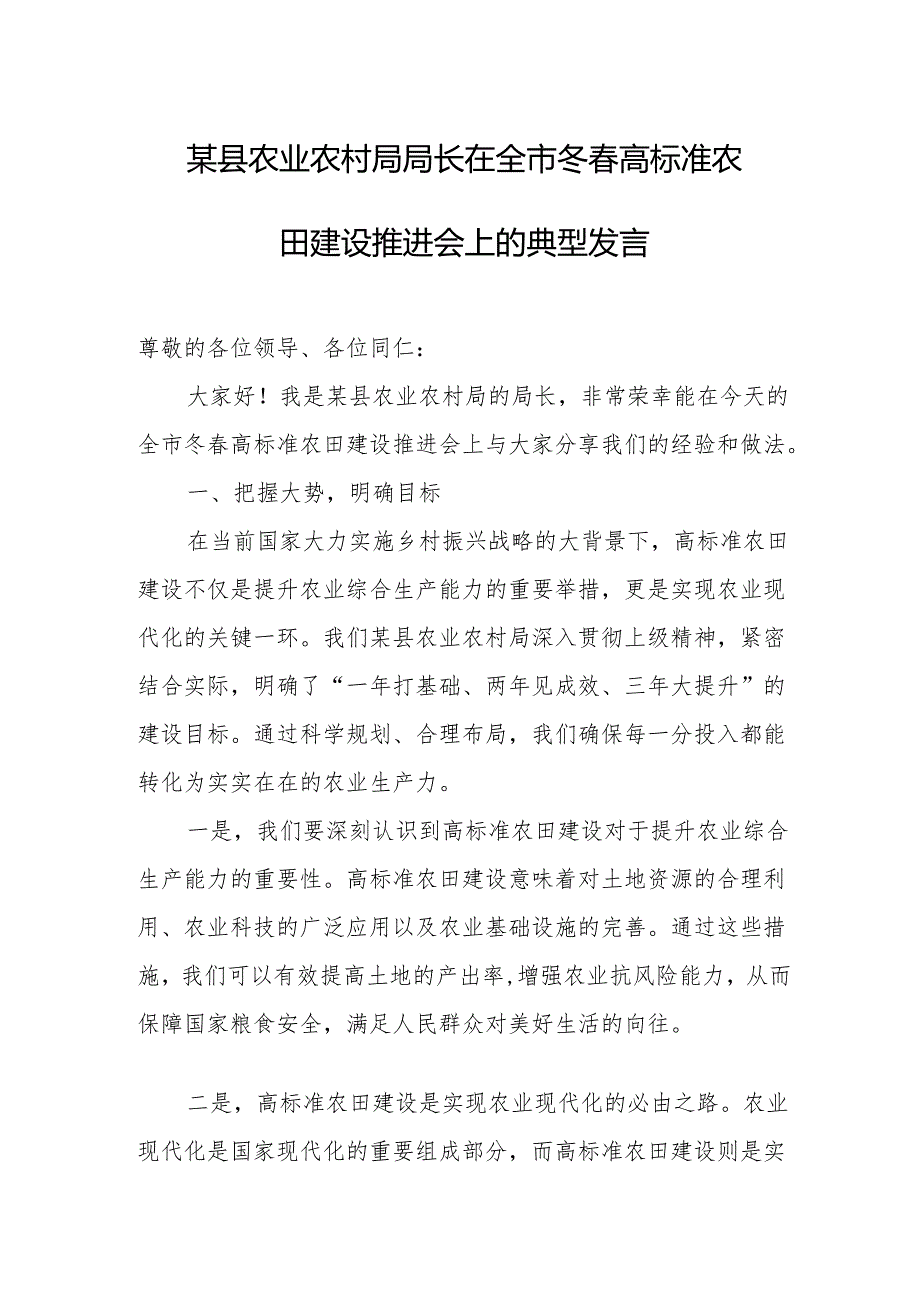 某县农业农村局局长在全市冬春高标准农田建设推进会上的典型发言

尊敬的各位领导、各位同仁：

大家好！我是某县农业农村局的局长，非常荣幸能在今天的全市冬春高标准农田建设推进会上与大家分享我们的经验和做法。

一、把握大势，明确目标

在当前国家大力实施乡村振兴战略的大背景下，高标准农田建设不仅是提升农业综合生产能力的重要举措，更是实现农业现代化的关键一环。我们某县农业农村局深入贯彻上级精神，紧密结合实际，明确了“一年打基础、两年见成效、三年大提升”的建设目标。通过科学规划、合理布局，我们确保每一分投入都能转化为实实在在的农业生产力。

一是，我们要深刻认识到高标准农田建设对于提升农业综合生产能力的重要性。高标准农田建设意味着对土地资源的合理利用、农业科技的广泛应用以及农业基础设施的完善。通过这些措施，我们可以有效提高土地的产出率，增强农业抗风险能力，从而保障国家粮食安全，满足人民群众对美好生活的向往。

二是，高标准农田建设是实现农业现代化的必由之路。农业现代化是国家现代化的重要组成部分，而高标准农田建设则是实